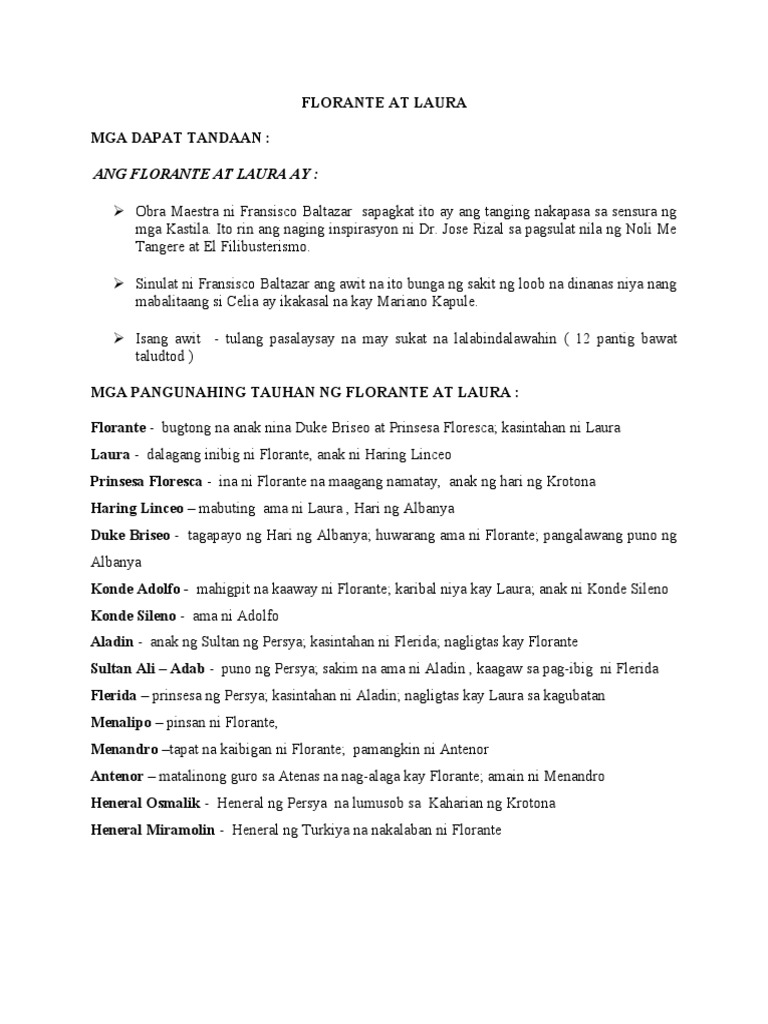 FLORANTE AT LAURA

MGA DAPAT TANDAAN :

ANG FLORANTE AT LAURA AY :

➢ Obra Maestra ni Fransisco Baltazar sapagkat ito ay ang tanging nakapasa sa sensura ng mga Kastila. Ito rin ang naging inspirasyon ni Dr. Jose Rizal sa pagsulat nila ng Noli Me Tangere at El Filibusterismo.

➢ Sinulat ni Fransisco Baltazar ang awit na ito bunga ng sakit ng loob na dinanas niya nang mabalitaang si Celia ay ikakasal na kay Mariano Kapule.

➢ Isang awit - tulang pasalaysay na may sukat na lalabindalawahin ( 12 pantig bawat taludtod )

MGA PANGUNAHING TAUHAN NG FLORANTE AT LAURA :

Florante - bugtong na anak nina Duke Briseo at Prinsesa Floresca; kasintahan ni Laura

Laura - dalagang inibig ni Florante, anak ni Haring Linceo

Prinsesa Floresca - ina ni Florante na maagang namatay, anak ng hari ng Krotona

Haring Linceo – mabuting ama ni Laura , Hari ng Albanya

Duke Briseo - tagapayo ng Hari ng Albanya; huwarang ama ni Florante; pangalawang puno ng Albanya

Konde Adolfo - mahigpit na kaaway ni Florante; karibal niya kay Laura; anak ni Konde Sileno

Konde Sileno - ama ni Adolfo

Aladin - anak ng Sultan ng Persya; kasintahan ni Flerida; nagligtas kay Florante

Sultan Ali – Adab - puno ng Persya; sakim na ama ni Aladin , kaagaw sa pag-ibig ni Flerida

Flerida – prinsesa ng Persya; kasintahan ni Aladin; nagligtas kay Laura sa kagubatan

Menalipo – pinsan ni Florante,

Menandro –tapat na kaibigan ni Florante; pamangkin ni Antenor

Antenor – matalinong guro sa Atenas na nag-alaga kay Florante; amain ni Menandro

Heneral Osmalik - Heneral ng Persya na lumusob sa Kaharian ng Krotona

Heneral Miramolin - Heneral ng Turkiya na nakalaban ni Florante